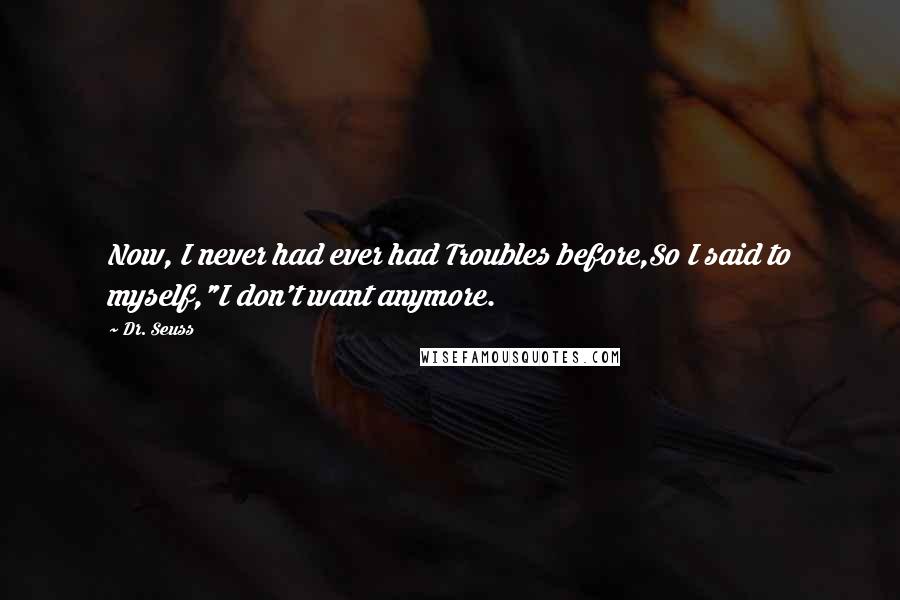 Now, I never had ever had Troubles before,So I said to myself,"I don't want anymore.

~ Dr. Seuss

WISEFAMOUSQUOTES.COM